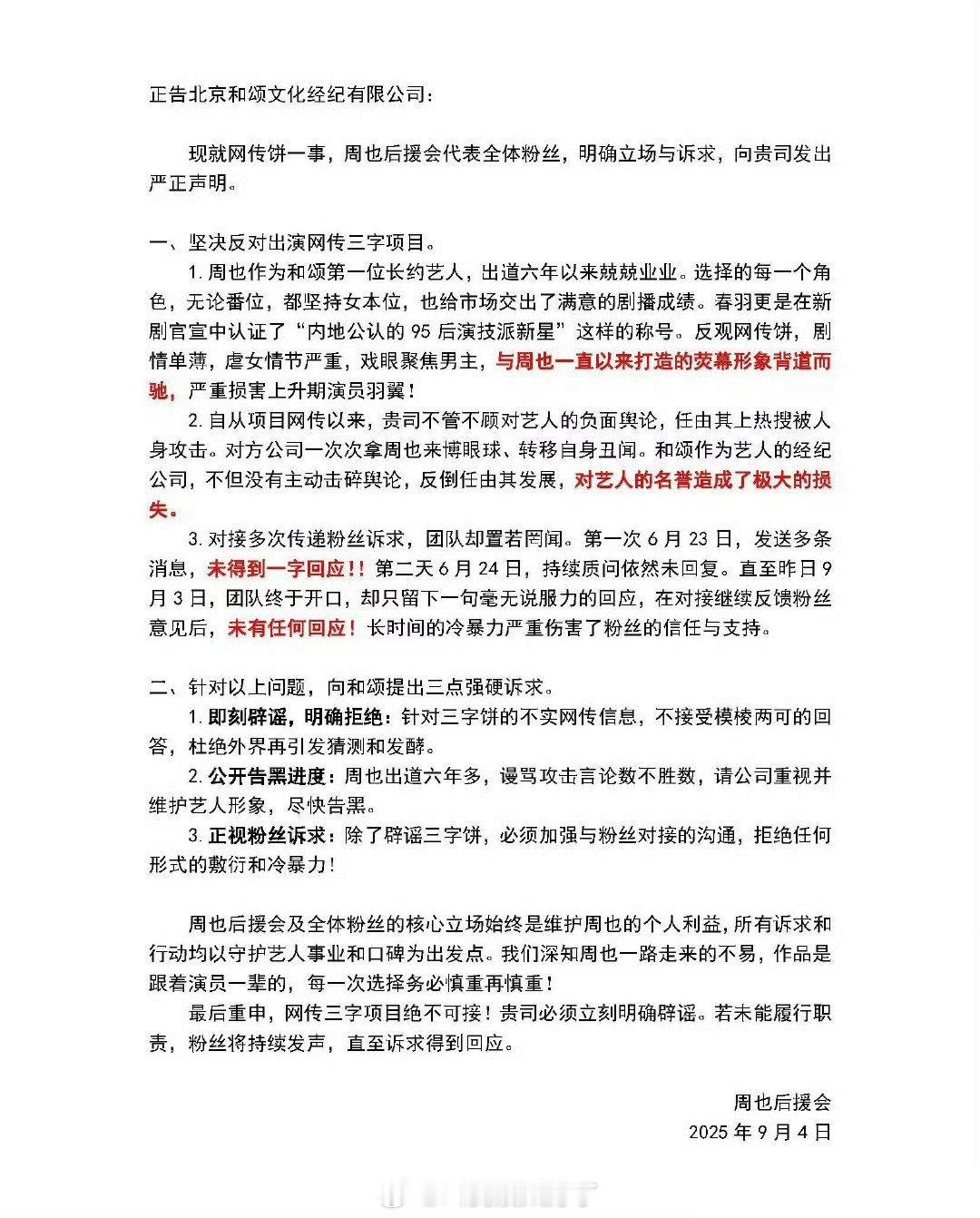 正告北京和颂文化经纪有限公司：

现就网传饼一事，周也后援会代表全体粉丝，明确立场与诉求，向贵司发出严正声明。

一、坚决反对出演网传三字项目。

1. 周也作为和颂第一位长约艺人，出道六年以来兢兢业业。选择的每一个角色，无论番位，都坚持女本位，也给市场交出了满意的剧播成绩。春羽更是在新剧官宣中认证了“内地公认的 95 后演技派新星”这样的称号。反观网传饼，剧情单薄，虐女情节严重，戏眼聚焦男主，与周也一直以来打造的荧幕形象背道而驰，严重损害上升期演员羽翼！

2. 自从项目网传以来，贵司不管不顾对艺人的负面舆论，任由其上热搜被人身攻击。对方公司一次次拿周也来博眼球、转移自身丑闻。和颂作为艺人的经纪公司，不但没有主动击碎舆论，反倒任由其发展，对艺人的名誉造成了极大的损失。

3. 对接多次传递粉丝诉求，团队却置若罔闻。第一次 6 月 23 日，发送多条消息，未得到一字回应！！第二天 6 月 24 日，持续质问依然未回复。直至昨日 9 月 3 日，团队终于开口，却只留下一句毫无说服力的回应，在对接继续反馈粉丝意见后，未有任何回应！长时间的冷暴力严重伤害了粉丝的信任与支持。

二、针对以上问题，向和颂提出三点强硬诉求。

1. 即刻辟谣，明确拒绝：针对三字饼的不实网传信息，不接受模棱两可的回答，杜绝外界再引发猜测和发酵。

2. 公开告黑进度：周也出道六年多，谩骂攻击言论数不胜数，请公司重视并维护艺人形象，尽快告黑。

3. 正视粉丝诉求：除了辟谣三字饼，必须加强与粉丝对接的沟通，拒绝任何形式的敷衍和冷暴力！

周也后援会及全体粉丝的核心立场始终是维护周也的个人利益，所有诉求和行动均以守护艺人事业和口碑为出发点。我们深知周也一路走来的不易，作品是跟着演员一辈的，每一次选择务必慎重再慎重！

最后重申，网传三字项目绝不可接！贵司必须立刻明确辟谣。若未能履行职责，粉丝将持续发声，直至诉求得到回应。

周也后援会
2025 年 9 月 4 日